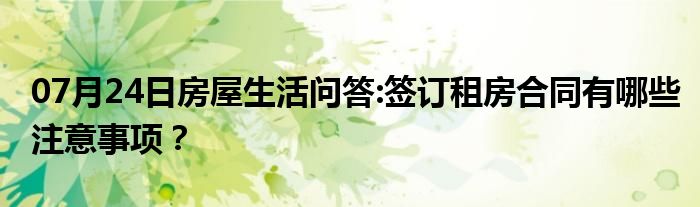 07月24日房屋生活问答:签订租房合同有哪些注意事项？